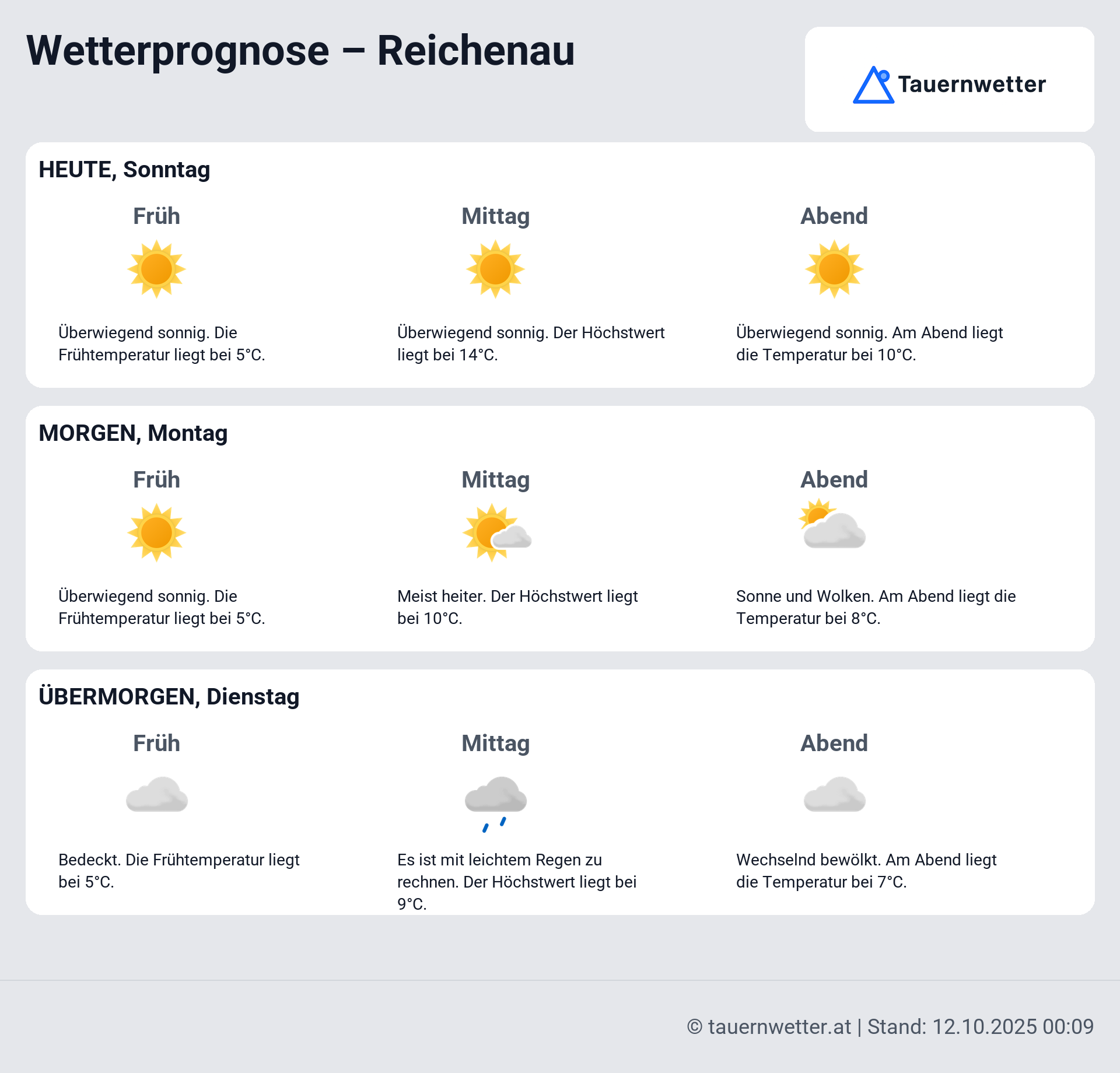 Wetterprognose – Reichenau

Tauernwetter

HEUTE, Sonntag

Früh

Überwiegend sonnig. Die Frühtemperatur liegt bei 5°C.

Mittag

Überwiegend sonnig. Der Höchstwert liegt bei 14°C.

Abend

Überwiegend sonnig. Am Abend liegt die Temperatur bei 10°C.

MORGEN, Montag

Früh

Überwiegend sonnig. Die Frühtemperatur liegt bei 5°C.

Mittag

Meist heiter. Der Höchstwert liegt bei 10°C.

Abend

Sonne und Wolken. Am Abend liegt die Temperatur bei 8°C.

ÜBERMORGEN, Dienstag

Früh

Bedeckt. Die Frühtemperatur liegt bei 5°C.

Mittag

Es ist mit leichtem Regen zu rechnen. Der Höchstwert liegt bei 9°C.

Abend

Wechselnd bewölkt. Am Abend liegt die Temperatur bei 7°C.

© tauernwetter.at | Stand: 12.10.2025 00:09